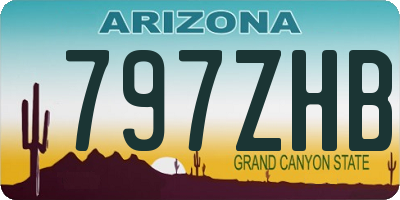 ARIZONA
797ZHB
GRAND CANYON STATE